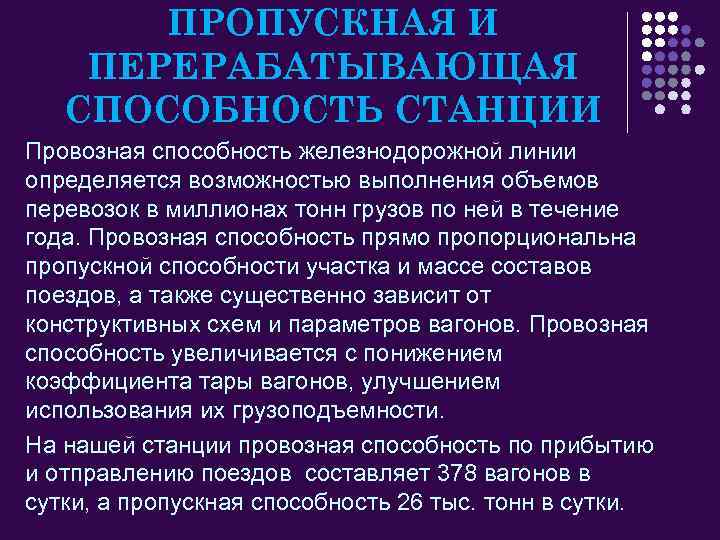 ПРОПУСКНАЯ И ПЕРЕРАБАТЫВАЮЩАЯ СПОСОБНОСТЬ СТАНЦИИ

Провозная способность железнодорожной линии определяется возможностью выполнения объемов перевозок в миллионах тонн грузов по ней в течение года. Провозная способность прямо пропорциональна пропускной способности участка и массе составов поездов, а также существенно зависит от конструктивных схем и параметров вагонов. Провозная способность увеличивается с понижением коэффициента тары вагонов, улучшением использования их грузоподъемности.

На нашей станции провозная способность по прибытию и отправлению поездов  составляет 378 вагонов в сутки, а пропускная способность 26 тыс. тонн в сутки.